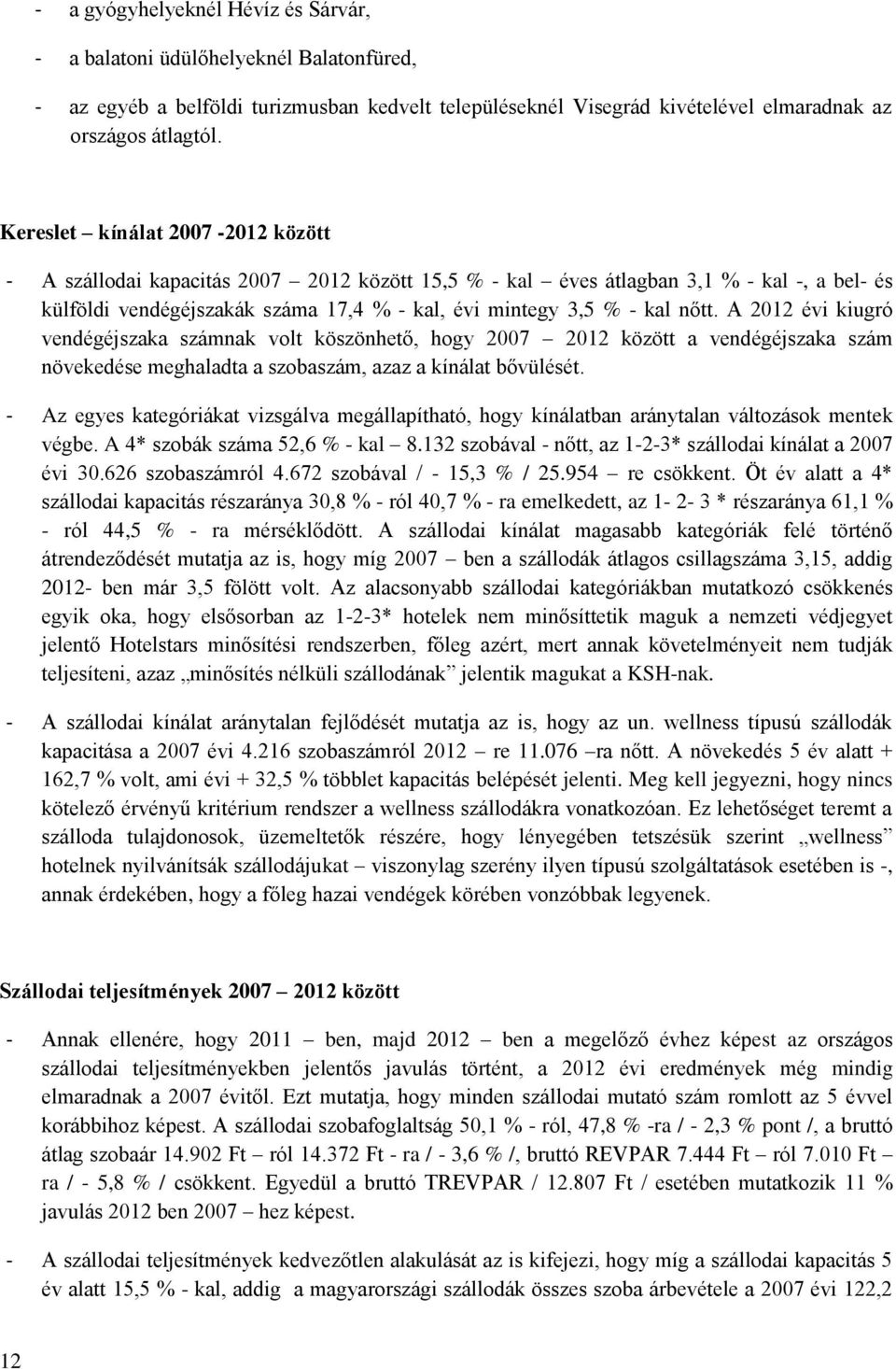 - a gyógyhelyeknél Hévíz és Sárvár,

- a balatoni üdülőhelyeknél Balatonfüred,

- az egyéb a belföldi turizmusban kedvelt településeknél Visegrád kivételével elmaradnak az országos átlagtól.

Kereslet – kínálat 2007 -2012 között

- A szállodai kapacitás 2007 – 2012 között 15,5 % - kal – éves átlagban 3,1 % - kal -, a bel- és külföldi vendégéjszakák száma 17,4 % - kal, évi mintegy 3,5 % - kal nőtt. A 2012 évi kiugró vendégéjszaka számnak volt köszönhető, hogy 2007 – 2012 között a vendégéjszaka szám növekedése meghaladta a szobaszám, azaz a kínálat bővülését.

- Az egyes kategóriákat vizsgálva megállapítható, hogy kínálatban aránytalan változások mentek végbe. A 4* szobák száma 52,6 % - kal – 8.132 szobával - nőtt, az 1-2-3* szállodai kínálat a 2007 évi 30.626 szobaszámról 4.672 szobával / - 15,3 % / 25.954 – re csökkent. Öt év alatt a 4* szállodai kapacitás részaránya 30,8 % - ról 40,7 % - ra emelkedett, az 1- 2- 3 * részaránya 61,1 % - ról 44,5 % - ra mérséklődött. A szállodai kínálat magasabb kategóriák felé történő átrendeződését mutatja az is, hogy míg 2007 – ben a szállodák átlagos csillagszáma 3,15, addig 2012- ben már 3,5 fölött volt. Az alacsonyabb szállodai kategóriákban mutatkozó csökkenés egyik oka, hogy elsősorban az 1-2-3* hotelek nem minősíttetik maguk a nemzeti védjegyet jelentő Hotelstars minősítési rendszerben, főleg azért, mert annak követelményeit nem tudják teljesíteni, azaz „minősítés nélküli szállodának” jelentik magukat a KSH-nak.

- A szállodai kínálat aránytalan fejlődését mutatja az is, hogy az un. wellness típusú szállodák kapacitása a 2007 évi 4.216 szobaszámról 2012 – re 11.076 –ra nőtt. A növekedés 5 év alatt + 162,7 % volt, ami évi + 32,5 % többlet kapacitás belépését jelenti. Meg kell jegyezni, hogy nincs kötelező érvényű kritérium rendszer a wellness szállodákra vonatkozóan. Ez lehetőséget teremt a szálloda tulajdonosok, üzemeltetők részére, hogy lényegében tetszésük szerint „wellness” hotelnek nyilvánítsák szállodájukat – viszonylag szerény ilyen típusú szolgáltatások esetében is -, annak érdekében, hogy a főleg hazai vendégek körében vonzóbbak legyenek.

Szállodai teljesítmények 2007 – 2012 között

- Annak ellenére, hogy 2011 – ben, majd 2012 – ben a megelőző évhez képest az országos szállodai teljesítményekben jelentős javulás történt, a 2012 évi eredmények még mindig elmaradnak a 2007 évitől. Ezt mutatja, hogy minden szállodai mutató szám romlott az 5 évvel korábbihoz képest. A szállodai szobafoglaltság 50,1 % - ról, 47,8 % -ra / - 2,3 % pont /, a bruttó átlag szobaár 14.902 Ft – ról 14.372 Ft - ra / - 3,6 % /, bruttó REVPAR 7.444 Ft – ról 7.010 Ft – ra / - 5,8 % / csökkent. Egyedül a bruttó TREVPAR / 12.807 Ft / esetében mutatkozik 11 % javulás 2012 ben 2007 – hez képest.

- A szállodai teljesítmények kedvezőtlen alakulását az is kifejezi, hogy míg a szállodai kapacitás 5 év alatt 15,5 % - kal, addig a magyarországi szállodák összes szoba árbevétele a 2007 évi 122,2

12